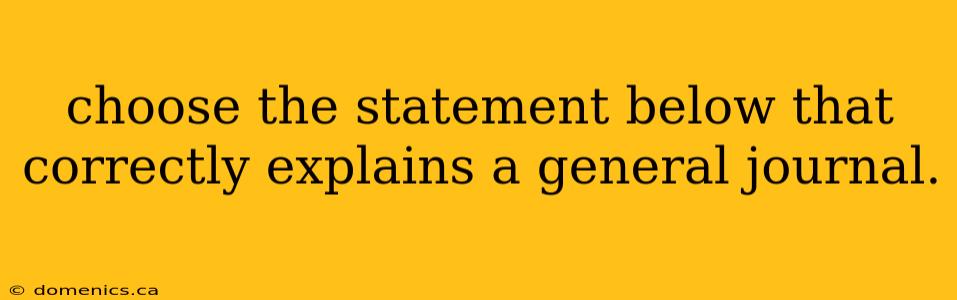 choose the statement below that correctly explains a general journal.

© domenics.ca